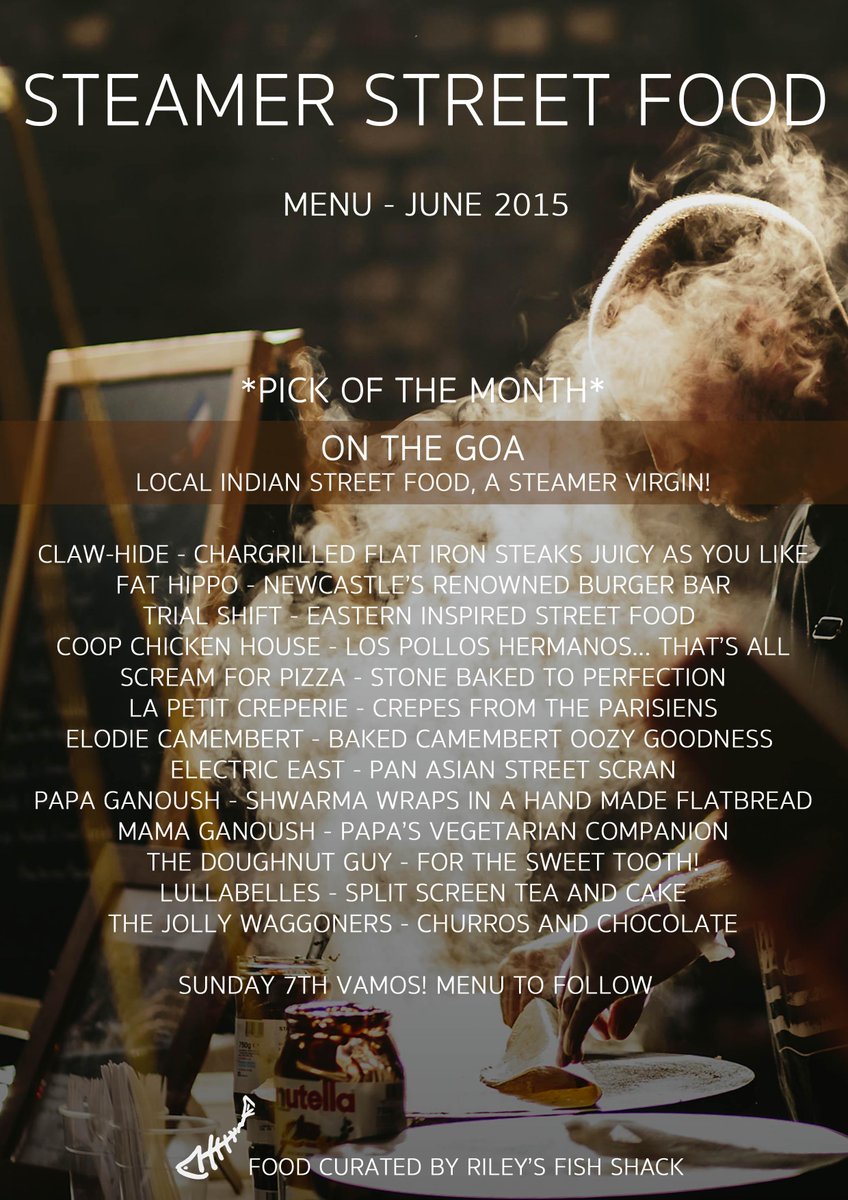 STEAMER STREET FOOD

MENU - JUNE 2015

*PICK OF THE MONTH*

ON THE GOA
LOCAL INDIAN STREET FOOD, A STEAMER VIRGIN!

CLAW-HIDE - CHARGRILLED FLAT IRON STEAKS JUICY AS YOU LIKE
FAT HIPPO - NEWCASTLE'S RENOWNED BURGER BAR
TRIAL SHIFT - EASTERN INSPIRED STREET FOOD
COOP CHICKEN HOUSE - LOS POLLOS HERMANOS... THAT'S ALL
SCREAM FOR PIZZA - STONE BAKED TO PERFECTION
LA PETIT CREPERIE - CREPES FROM THE PARISIENS
ELODIE CAMEMBERT - BAKED CAMEMBERT OOZY GOODNESS
ELECTRIC EAST - PAN ASIAN STREET SCRAN
PAPA GANOUSH - SHWARMA WRAPS IN A HAND MADE FLATBREAD
MAMA GANOUSH - PAPA'S VEGETARIAN COMPANION
THE DOUGHNUT GUY - FOR THE SWEET TOOTH!
LULLABELLES - SPLIT SCREEN TEA AND CAKE
THE JOLLY WAGGONERS - CHURROS AND CHOCOLATE

SUNDAY 7TH VAMOS! MENU TO FOLLOW

nutella

FOOD CURATED BY RILEY'S FISH SHACK